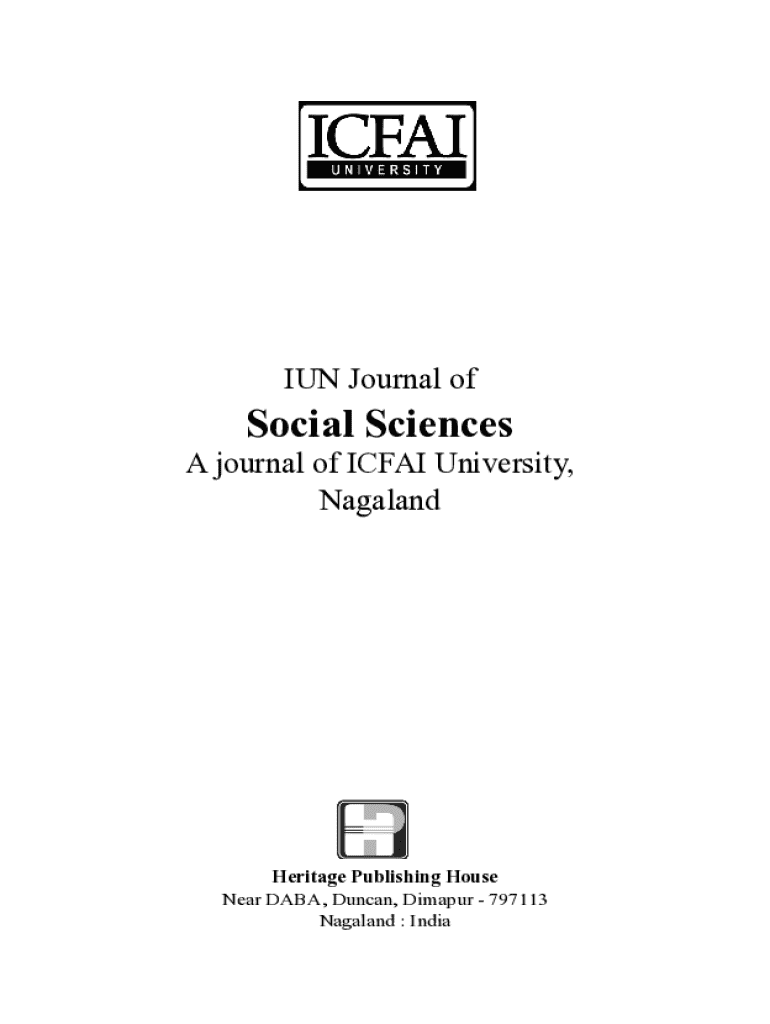 ICFAI
UNIVERSITY

IUN Journal of
Social Sciences
A journal of ICFAI University,
Nagaland

Heritage Publishing House
Near DABA, Duncan, Dimapur - 797113
Nagaland : India